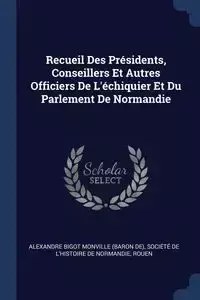 Recueil Des Présidents, Conseillers Et Autres Officiers De L'échiquier Et Du Parlement De Normandie

Scholar SELECT

ALEXANDRE BIGOT MONVILLE (BARON DE), SOCIÉTÉ DE L'HISTOIRE DE NORMANDIE, ROUEN